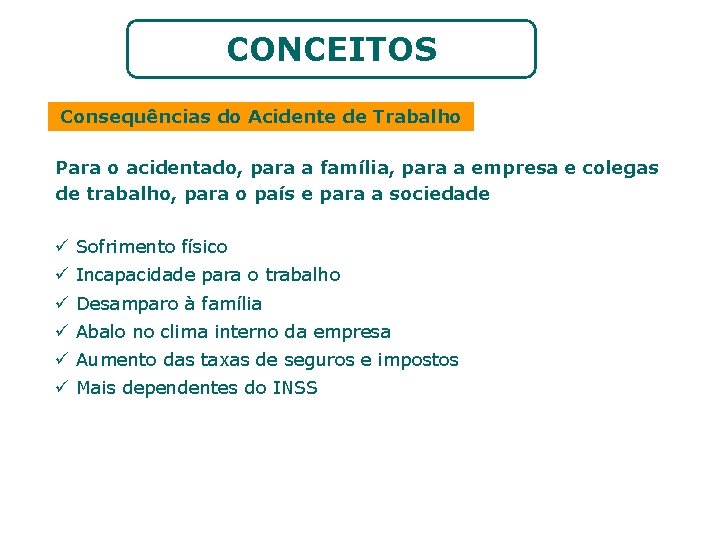 CONCEITOS

Consequências do Acidente de Trabalho

Para o acidentado, para a família, para a empresa e colegas de trabalho, para o país e para a sociedade

✓ Sofrimento físico
✓ Incapacidade para o trabalho
✓ Desamparo à família
✓ Abalo no clima interno da empresa
✓ Aumento das taxas de seguros e impostos
✓ Mais dependentes do INSS